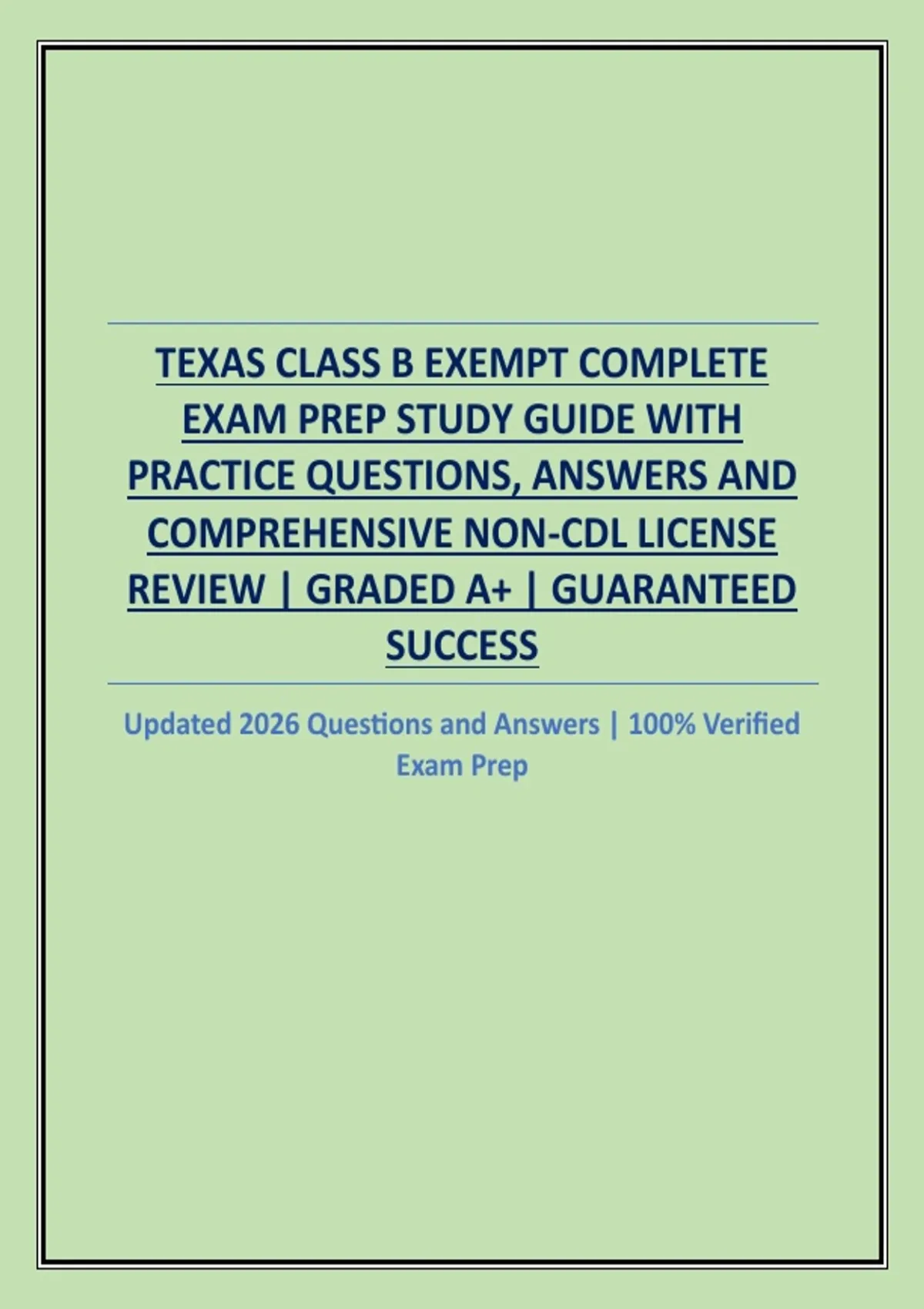 TEXAS CLASS B EXEMPT COMPLETE EXAM PREP STUDY GUIDE WITH PRACTICE QUESTIONS, ANSWERS AND COMPREHENSIVE NON-CDL LICENSE REVIEW | GRADED A+ | GUARANTEED SUCCESS

Updated 2026 Questions and Answers | 100% Verified Exam Prep